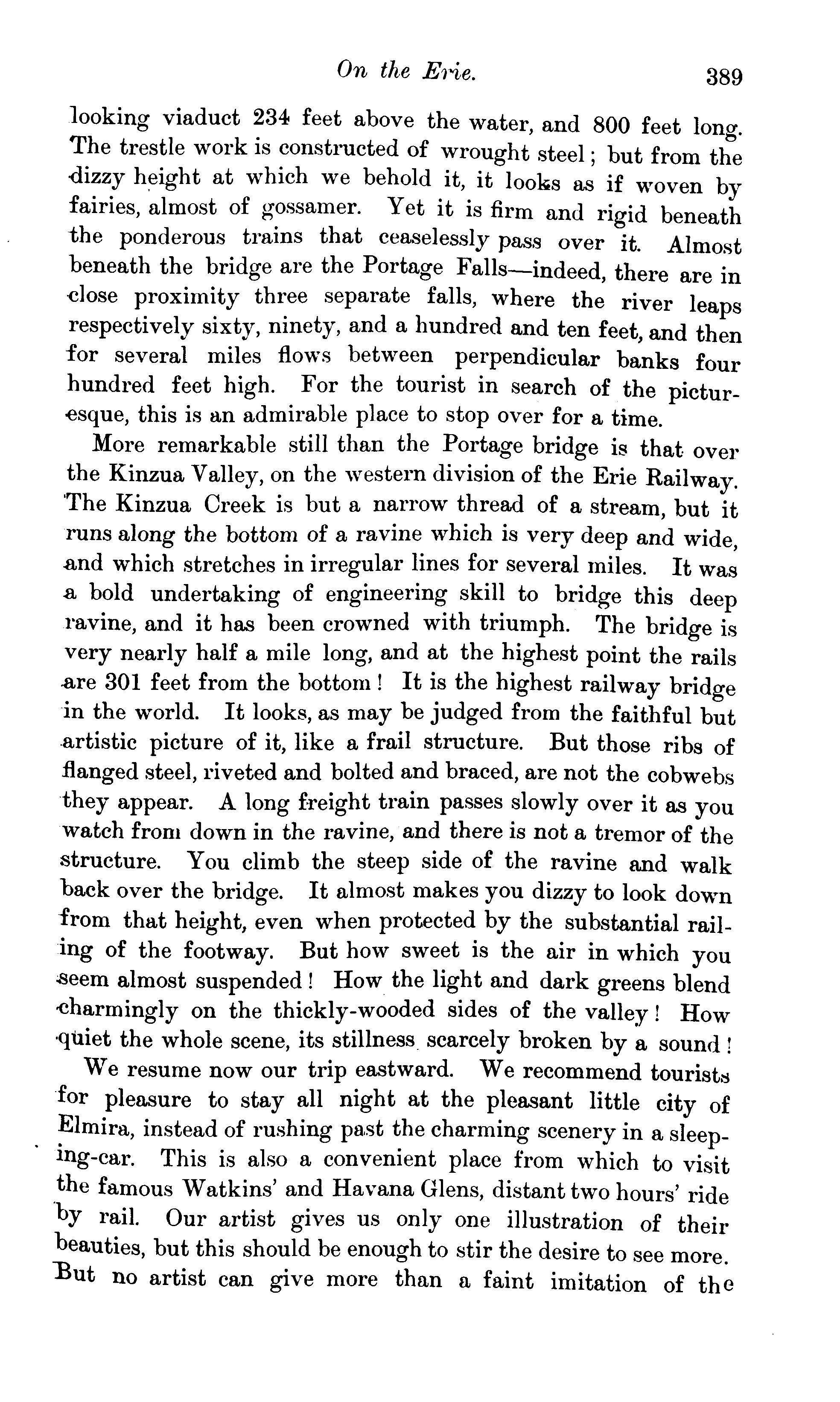 On the Erie. 389

looking viaduct 234 feet above the water, and 800 feet long. The trestle work is constructed of wrought steel; but from the dizzy height at which we behold it, it looks as if woven by fairies, almost of gossamer. Yet it is firm and rigid beneath the ponderous trains that ceaselessly pass over it. Almost beneath the bridge are the Portage Falls—indeed, there are in close proximity three separate falls, where the river leaps respectively sixty, ninety, and a hundred and ten feet, and then for several miles flows between perpendicular banks four hundred feet high. For the tourist in search of the picturesque, this is an admirable place to stop over for a time.

More remarkable still than the Portage bridge is that over the Kinzua Valley, on the western division of the Erie Railway. The Kinzua Creek is but a narrow thread of a stream, but it runs along the bottom of a ravine which is very deep and wide, and which stretches in irregular lines for several miles. It was a bold undertaking of engineering skill to bridge this deep ravine, and it has been crowned with triumph. The bridge is very nearly half a mile long, and at the highest point the rails are 301 feet from the bottom! It is the highest railway bridge in the world. It looks, as may be judged from the faithful but artistic picture of it, like a frail structure. But those ribs of flanged steel, riveted and bolted and braced, are not the cobwebs they appear. A long freight train passes slowly over it as you watch from down in the ravine, and there is not a tremor of the structure. You climb the steep side of the ravine and walk back over the bridge. It almost makes you dizzy to look down from that height, even when protected by the substantial railing of the footway. But how sweet is the air in which you seem almost suspended! How the light and dark greens blend charmingly on the thickly-wooded sides of the valley! How quiet the whole scene, its stillness scarcely broken by a sound!

We resume now our trip eastward. We recommend tourists for pleasure to stay all night at the pleasant little city of Elmira, instead of rushing past the charming scenery in a sleeping-car. This is also a convenient place from which to visit the famous Watkins' and Havana Glens, distant two hours' ride by rail. Our artist gives us only one illustration of their beauties, but this should be enough to stir the desire to see more. But no artist can give more than a faint imitation of the